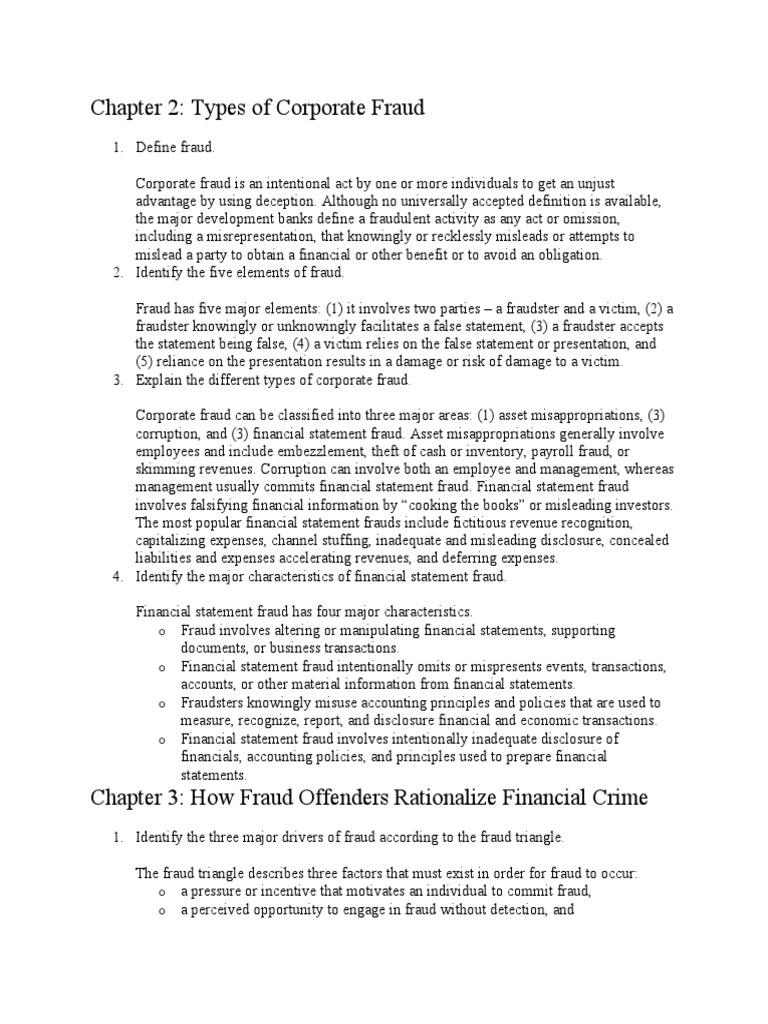 Chapter 2: Types of Corporate Fraud

1. Define fraud.

Corporate fraud is an intentional act by one or more individuals to get an unjust advantage by using deception. Although no universally accepted definition is available, the major development banks define a fraudulent activity as any act or omission, including a misrepresentation, that knowingly or recklessly misleads or attempts to mislead a party to obtain a financial or other benefit or to avoid an obligation.

2. Identify the five elements of fraud.

Fraud has five major elements: (1) it involves two parties – a fraudster and a victim, (2) a fraudster knowingly or unknowingly facilitates a false statement, (3) a fraudster accepts the statement being false, (4) a victim relies on the false statement or presentation, and (5) reliance on the presentation results in a damage or risk of damage to a victim.

3. Explain the different types of corporate fraud.

Corporate fraud can be classified into three major areas: (1) asset misappropriations, (3) corruption, and (3) financial statement fraud. Asset misappropriations generally involve employees and include embezzlement, theft of cash or inventory, payroll fraud, or skimming revenues. Corruption can involve both an employee and management, whereas management usually commits financial statement fraud. Financial statement fraud involves falsifying financial information by "cooking the books" or misleading investors. The most popular financial statement frauds include fictitious revenue recognition, capitalizing expenses, channel stuffing, inadequate and misleading disclosure, concealed liabilities and expenses accelerating revenues, and deferring expenses.

4. Identify the major characteristics of financial statement fraud.

Financial statement fraud has four major characteristics.
o Fraud involves altering or manipulating financial statements, supporting documents, or business transactions.
o Financial statement fraud intentionally omits or mispresents events, transactions, accounts, or other material information from financial statements.
o Fraudsters knowingly misuse accounting principles and policies that are used to measure, recognize, report, and disclosure financial and economic transactions.
o Financial statement fraud involves intentionally inadequate disclosure of financials, accounting policies, and principles used to prepare financial statements.

Chapter 3: How Fraud Offenders Rationalize Financial Crime

1. Identify the three major drivers of fraud according to the fraud triangle.

The fraud triangle describes three factors that must exist in order for fraud to occur:
o a pressure or incentive that motivates an individual to commit fraud,
o a perceived opportunity to engage in fraud without detection, and